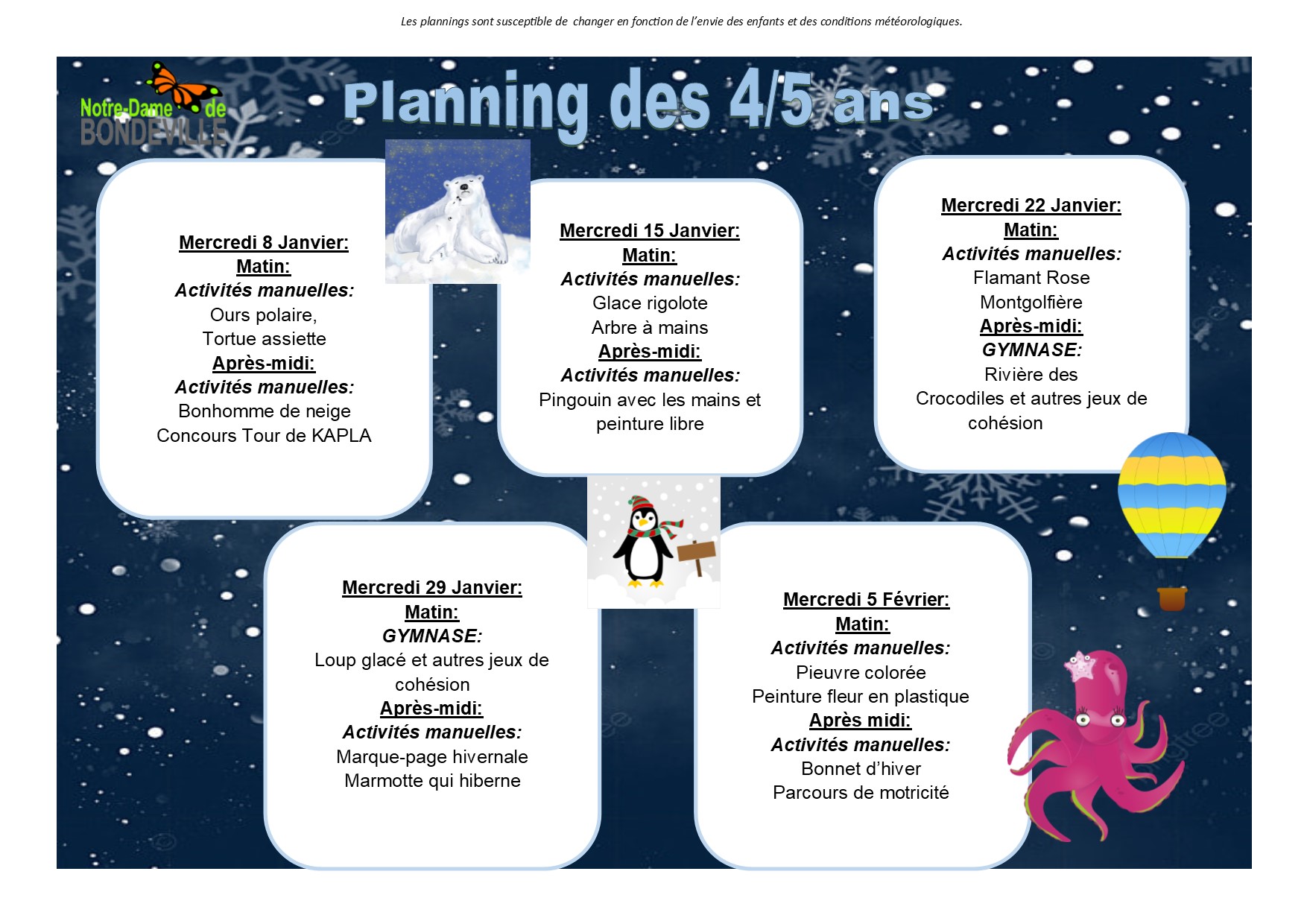 Les plannings sont susceptible de changer en fonction de l'envie des enfants et des conditions météorologiques.

Notre-Dame de BONDEVILLE

Planning des 4/5 ans

Mercredi 8 Janvier:
Matin:
Activités manuelles:
Ours polaire,
Tortue assiette
Après-midi:
Activités manuelles:
Bonhomme de neige
Concours Tour de KAPLA

Mercredi 15 Janvier:
Matin:
Activités manuelles:
Glace rigolote
Arbre à mains
Après-midi:
Activités manuelles:
Pingouin avec les mains et peinture libre

Mercredi 22 Janvier:
Matin:
Activités manuelles:
Flamant Rose
Montgolfière
Après-midi:
GYMNASE:
Rivière des Crocodiles et autres jeux de cohésion

Mercredi 29 Janvier:
Matin:
GYMNASE:
Loup glacé et autres jeux de cohésion
Après-midi:
Activités manuelles:
Marque-page hivernale
Marmotte qui hiberne

Mercredi 5 Février:
Matin:
Activités manuelles:
Pieuvre colorée
Peinture fleur en plastique
Après midi:
Activités manuelles:
Bonnet d'hiver
Parcours de motricité